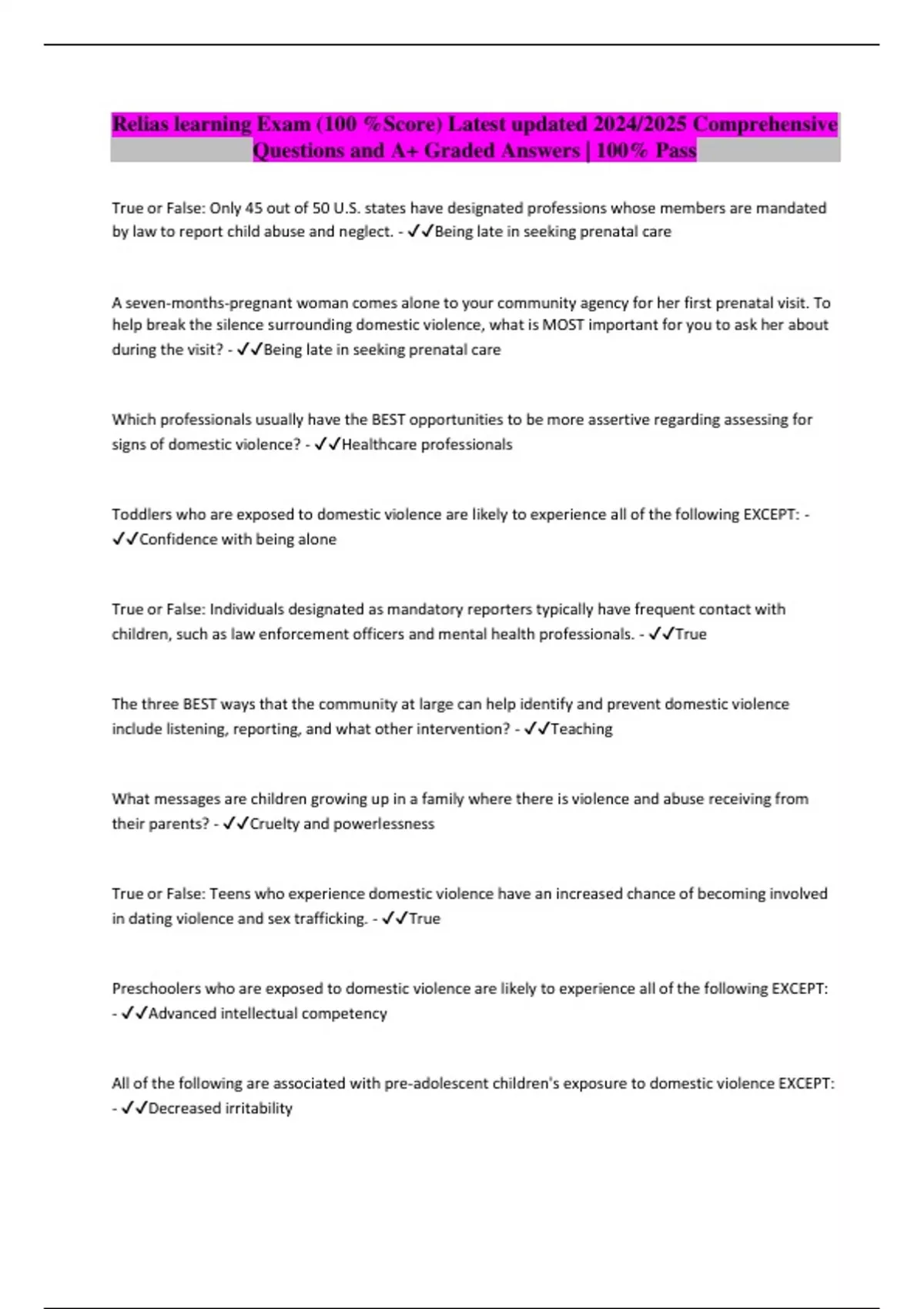 Relias learning Exam (100 %Score) Latest updated 2024/2025 Comprehensive Questions and A+ Graded Answers | 100% Pass

True or False: Only 45 out of 50 U.S. states have designated professions whose members are mandated by law to report child abuse and neglect. - ✓✓Being late in seeking prenatal care

A seven-months-pregnant woman comes alone to your community agency for her first prenatal visit. To help break the silence surrounding domestic violence, what is MOST important for you to ask her about during the visit? - ✓✓Being late in seeking prenatal care

Which professionals usually have the BEST opportunities to be more assertive regarding assessing for signs of domestic violence? - ✓✓Healthcare professionals

Toddlers who are exposed to domestic violence are likely to experience all of the following EXCEPT: - ✓✓Confidence with being alone

True or False: Individuals designated as mandatory reporters typically have frequent contact with children, such as law enforcement officers and mental health professionals. - ✓✓True

The three BEST ways that the community at large can help identify and prevent domestic violence include listening, reporting, and what other intervention? - ✓✓Teaching

What messages are children growing up in a family where there is violence and abuse receiving from their parents? - ✓✓Cruelty and powerlessness

True or False: Teens who experience domestic violence have an increased chance of becoming involved in dating violence and sex trafficking. - ✓✓True

Preschoolers who are exposed to domestic violence are likely to experience all of the following EXCEPT: - ✓✓Advanced intellectual competency

All of the following are associated with pre-adolescent children's exposure to domestic violence EXCEPT: - ✓✓Decreased irritability